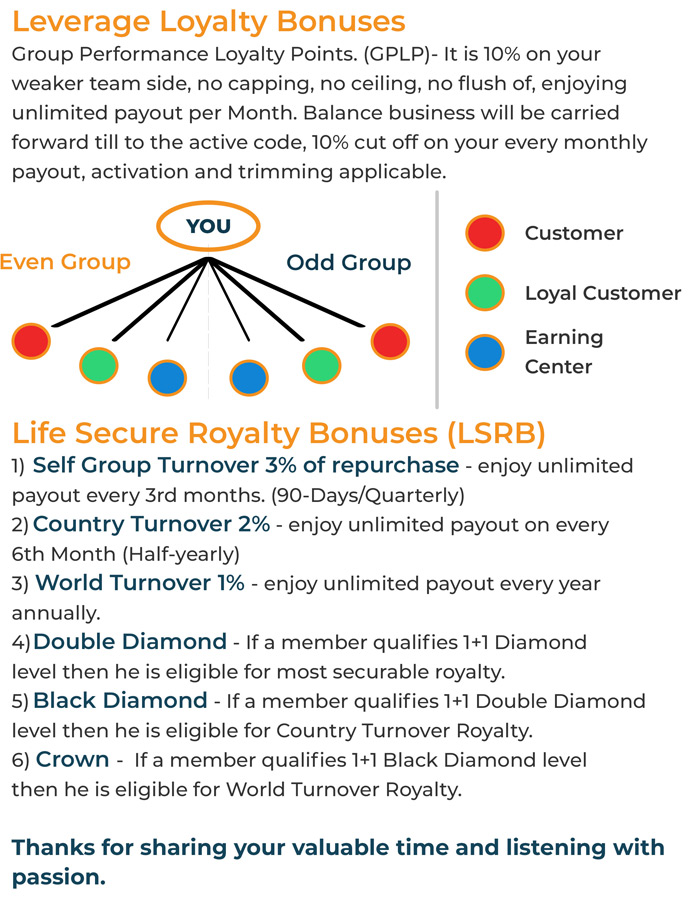 Leverage Loyalty Bonuses

Group Performance Loyalty Points. (GPLP)- It is 10% on your weaker team side, no capping, no ceiling, no flush of, enjoying unlimited payout per Month. Balance business will be carried forward till to the active code, 10% cut off on your every monthly payout, activation and trimming applicable.

YOU

Even Group

Odd Group

Customer

Loyal Customer

Earning Center

Life Secure Royalty Bonuses (LSRB)

1) Self Group Turnover 3% of repurchase - enjoy unlimited payout every 3rd months. (90-Days/Quarterly)
2) Country Turnover 2% - enjoy unlimited payout on every 6th Month (Half-yearly)
3) World Turnover 1% - enjoy unlimited payout every year annually.
4) Double Diamond - If a member qualifies 1+1 Diamond level then he is eligible for most securable royalty.
5) Black Diamond - If a member qualifies 1+1 Double Diamond level then he is eligible for Country Turnover Royalty.
6) Crown - If a member qualifies 1+1 Black Diamond level then he is eligible for World Turnover Royalty.

Thanks for sharing your valuable time and listening with passion.